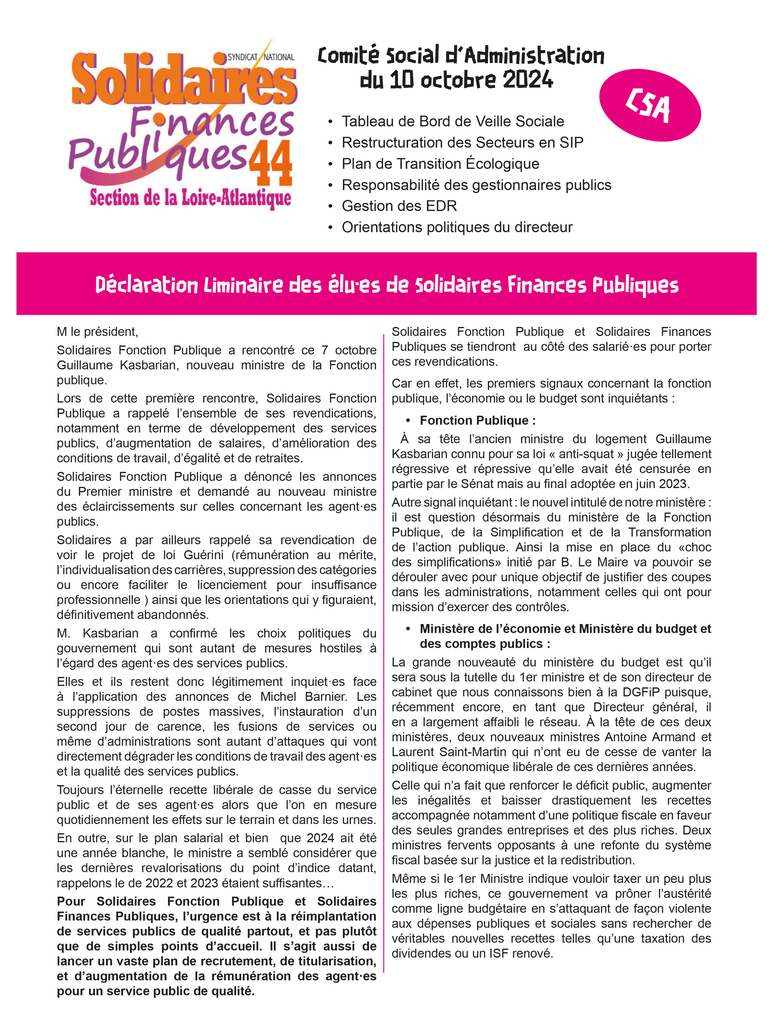 SYNDICAT NATIONAL
Solidaires
Finances
Publiques 44
Section de la Loire-Atlantique

Comité Social d'Administration
du 10 octobre 2024

CSA

• Tableau de Bord de Veille Sociale
• Restructuration des Secteurs en SIP
• Plan de Transition Écologique
• Responsabilité des gestionnaires publics
• Gestion des EDR
• Orientations politiques du directeur

Déclaration Liminaire des élu·es de Solidaires Finances Publiques

M le président,

Solidaires Fonction Publique a rencontré ce 7 octobre Guillaume Kasbarian, nouveau ministre de la Fonction publique.

Lors de cette première rencontre, Solidaires Fonction Publique a rappelé l'ensemble de ses revendications, notamment en terme de développement des services publics, d'augmentation de salaires, d'amélioration des conditions de travail, d'égalité et de retraites.

Solidaires Fonction Publique a dénoncé les annonces du Premier ministre et demandé au nouveau ministre des éclaircissements sur celles concernant les agent·es publics.

Solidaires a par ailleurs rappelé sa revendication de voir le projet de loi Guérini (rémunération au mérite, l'individualisation des carrières, suppression des catégories ou encore faciliter le licenciement pour insuffisance professionnelle ) ainsi que les orientations qui y figuraient, définitivement abandonnés.

M. Kasbarian a confirmé les choix politiques du gouvernement qui sont autant de mesures hostiles à l'égard des agent·es des services publics.

Elles et ils restent donc légitimement inquiet·es face à l'application des annonces de Michel Barnier. Les suppressions de postes massives, l'instauration d'un second jour de carence, les fusions de services ou même d'administrations sont autant d'attaques qui vont directement dégrader les conditions de travail des agent·es et la qualité des services publics.

Toujours l'éternelle recette libérale de casse du service public et de ses agent·es alors que l'on en mesure quotidiennement les effets sur le terrain et dans les urnes.

En outre, sur le plan salarial et bien que 2024 ait été une année blanche, le ministre a semblé considérer que les dernières revalorisations du point d'indice datant, rappelons le de 2022 et 2023 étaient suffisantes…

Pour Solidaires Fonction Publique et Solidaires Finances Publiques, l'urgence est à la réimplantation de services publics de qualité partout, et pas plutôt que de simples points d'accueil. Il s'agit aussi de lancer un vaste plan de recrutement, de titularisation, et d'augmentation de la rémunération des agent·es pour un service public de qualité.

Solidaires Fonction Publique et Solidaires Finances Publiques se tiendront au côté des salarié·es pour porter ces revendications.

Car en effet, les premiers signaux concernant la fonction publique, l'économie ou le budget sont inquiétants :

• Fonction Publique :
À sa tête l'ancien ministre du logement Guillaume Kasbarian connu pour sa loi « anti-squat » jugée tellement régressive et répressive qu'elle avait été censurée en partie par le Sénat mais au final adoptée en juin 2023.

Autre signal inquiétant : le nouvel intitulé de notre ministère : il est question désormais du ministère de la Fonction Publique, de la Simplification et de la Transformation de l'action publique. Ainsi la mise en place du «choc des simplifications» initié par B. Le Maire va pouvoir se dérouler avec pour unique objectif de justifier des coupes dans les administrations, notamment celles qui ont pour mission d'exercer des contrôles.

• Ministère de l'économie et Ministère du budget et des comptes publics :
La grande nouveauté du ministère du budget est qu'il sera sous la tutelle du 1er ministre et de son directeur de cabinet que nous connaissons bien à la DGFiP puisque, récemment encore, en tant que Directeur général, il en a largement affaibli le réseau. À la tête de ces deux ministères, deux nouveaux ministres Antoine Armand et Laurent Saint-Martin qui n'ont eu de cesse de vanter la politique économique libérale de ces dernières années.

Celle qui n'a fait que renforcer le déficit public, augmenter les inégalités et baisser drastiquement les recettes accompagnée notamment d'une politique fiscale en faveur des seules grandes entreprises et des plus riches. Deux ministres fervents opposants à une refonte du système fiscal basée sur la justice et la redistribution.

Même si le 1er Ministre indique vouloir taxer un peu plus les plus riches, ce gouvernement va prôner l'austérité comme ligne budgétaire en s'attaquant de façon violente aux dépenses publiques et sociales sans rechercher de véritables nouvelles recettes telles qu'une taxation des dividendes ou un ISF renové.